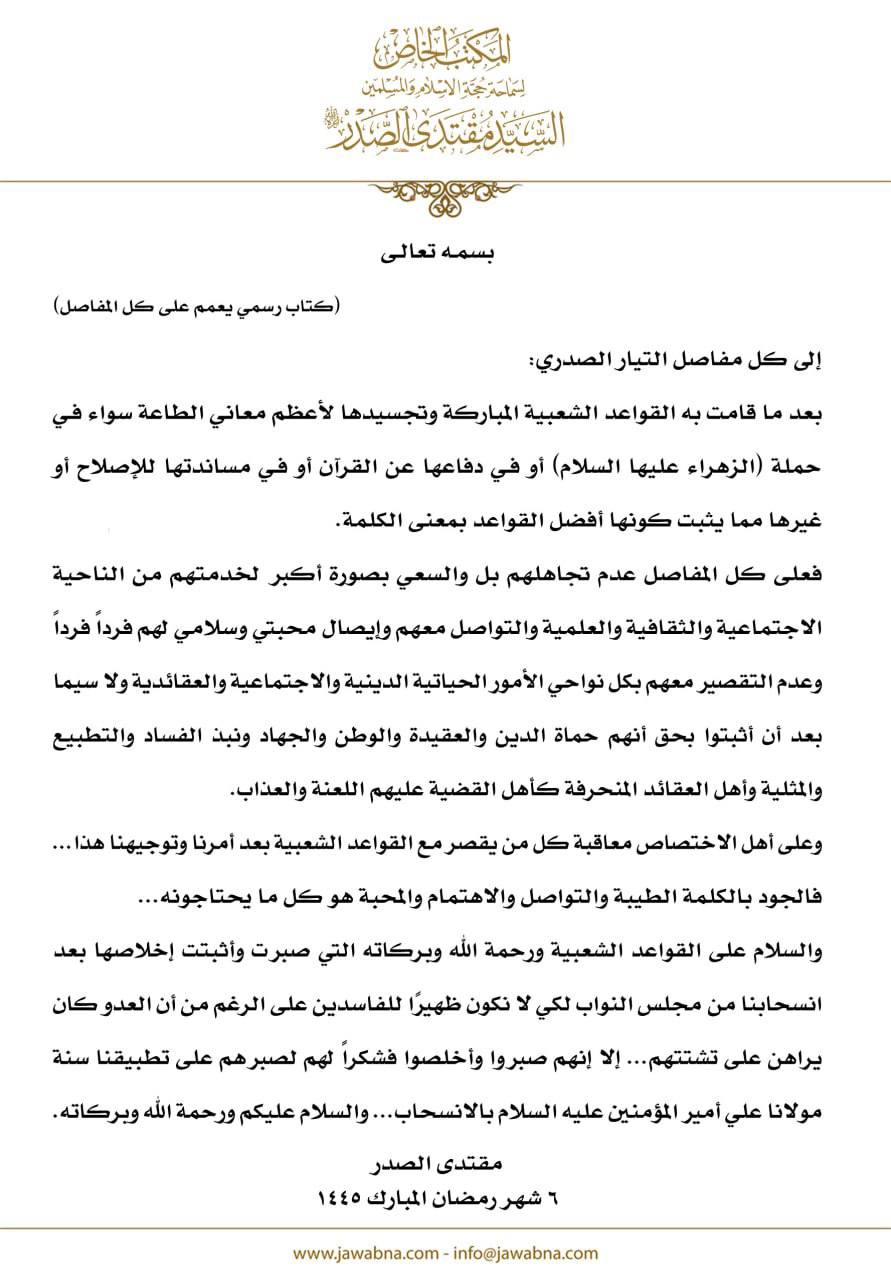 المكتب الخاص
لسماحة حجة الإسلام والمسلمين
السيد مقتدى الصدر

بسمه تعالى

(كتاب رسمي يعمم على كل المفاصل)

إلى كل مفاصل التيار الصدري:

بعد ما قامت به القواعد الشعبية المباركة وتجسيدها لأعظم معاني الطاعة سواء في حملة (الزهراء عليها السلام) أو في دفاعها عن القرآن أو في مساندتها للإصلاح أو غيرها مما يثبت كونها أفضل القواعد بمعنى الكلمة.

فعلى كل المفاصل عدم تجاهلهم بل والسعي بصورة أكبر لخدمتهم من الناحية الاجتماعية والثقافية والعلمية والتواصل معهم وإيصال محبتي وسلامي لهم فرداً فرداً وعدم التقصير معهم بكل نواحي الأمور الحياتية الدينية والاجتماعية والعقائدية ولا سيما بعد أن أثبتوا بحق أنهم حماة الدين والعقيدة والوطن والجهاد ونبذ الفساد والتطبيع والمثلية وأهل العقائد المنحرفة كأهل القضية عليهم اللعنة والعذاب.

وعلى أهل الاختصاص معاقبة كل من يقصر مع القواعد الشعبية بعد أمرنا وتوجيهنا هذا... فالجود بالكلمة الطيبة والتواصل والاهتمام والمحبة هو كل ما يحتاجونه...

والسلام على القواعد الشعبية ورحمة الله وبركاته التي صبرت وأثبتت إخلاصها بعد انسحابنا من مجلس النواب لكي لا نكون ظهيرًا للفاسدين على الرغم من أن العدو كان يراهن على تشتتهم... إلا إنهم صبروا وأخلصوا فشكراً لهم لصبرهم على تطبيقنا سنة مولانا علي أمير المؤمنين عليه السلام بالانسحاب... والسلام عليكم ورحمة الله وبركاته.

مقتدى الصدر
٦ شهر رمضان المبارك ١٤٤٥

www.jawabna.com - info@jawabna.com